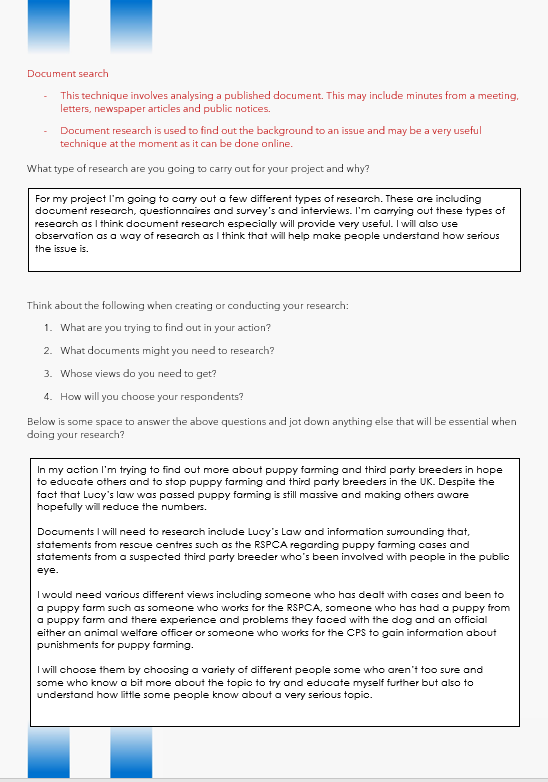 Document search

- This technique involves analysing a published document. This may include minutes from a meeting, letters, newspaper articles and public notices.
- Document research is used to find out the background to an issue and may be a very useful technique at the moment as it can be done online.

What type of research are you going to carry out for your project and why?

For my project I'm going to carry out a few different types of research. These are including document research, questionnaires and survey's and interviews. I'm carrying out these types of research as I think document research especially will provide very useful. I will also use observation as a way of research as I think that will help make people understand how serious the issue is.

Think about the following when creating or conducting your research:

1. What are you trying to find out in your action?
2. What documents might you need to research?
3. Whose views do you need to get?
4. How will you choose your respondents?

Below is some space to answer the above questions and jot down anything else that will be essential when doing your research?

In my action I'm trying to find out more about puppy farming and third party breeders in hope to educate others and to stop puppy farming and third party breeders in the UK. Despite the fact that Lucy's law was passed puppy farming is still massive and making others aware hopefully will reduce the numbers.

Documents I will need to research include Lucy's Law and information surrounding that, statements from rescue centres such as the RSPCA regarding puppy farming cases and statements from a suspected third party breeder who's been involved with people in the public eye.

I would need various different views including someone who has dealt with cases and been to a puppy farm such as someone who works for the RSPCA, someone who has had a puppy from a puppy farm and there experience and problems they faced with the dog and an official either an animal welfare officer or someone who works for the CPS to gain information about punishments for puppy farming.

I will choose them by choosing a variety of different people some who aren't too sure and some who know a bit more about the topic to try and educate myself further but also to understand how little some people know about a very serious topic.